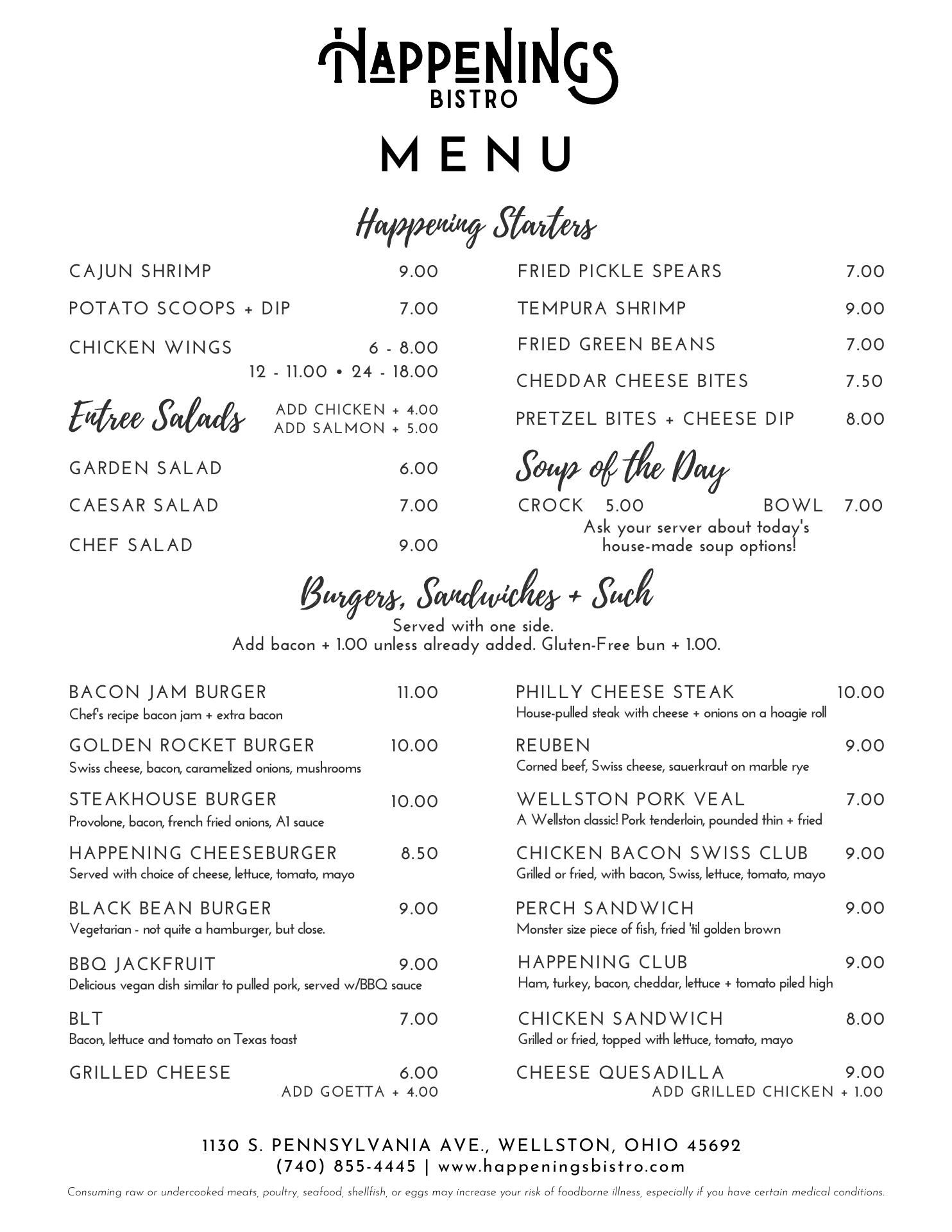 HAPPENINGS
BISTRO

MENU

Happening Starters

CAJUN SHRIMP 9.00

POTATO SCOOPS + DIP 7.00

CHICKEN WINGS 6 - 8.00
12 - 11.00 • 24 - 18.00

Entree Salads
ADD CHICKEN + 4.00
ADD SALMON + 5.00

GARDEN SALAD 6.00

CAESAR SALAD 7.00

CHEF SALAD 9.00

FRIED PICKLE SPEARS 7.00

TEMPURA SHRIMP 9.00

FRIED GREEN BEANS 7.00

CHEDDAR CHEESE BITES 7.50

PRETZEL BITES + CHEESE DIP 8.00

Soup of the Day

CROCK 5.00 BOWL 7.00
Ask your server about today's house-made soup options!

Burgers, Sandwiches + Such
Served with one side.
Add bacon + 1.00 unless already added. Gluten-Free bun + 1.00.

BACON JAM BURGER 11.00
Chef's recipe bacon jam + extra bacon

GOLDEN ROCKET BURGER 10.00
Swiss cheese, bacon, caramelized onions, mushrooms

STEAKHOUSE BURGER 10.00
Provolone, bacon, french fried onions, A1 sauce

HAPPENING CHEESEBURGER 8.50
Served with choice of cheese, lettuce, tomato, mayo

BLACK BEAN BURGER 9.00
Vegetarian - not quite a hamburger, but close.

BBQ JACKFRUIT 9.00
Delicious vegan dish similar to pulled pork, served w/BBQ sauce

BLT 7.00
Bacon, lettuce and tomato on Texas toast

GRILLED CHEESE 6.00
ADD GOETTA + 4.00

PHILLY CHEESE STEAK 10.00
House-pulled steak with cheese + onions on a hoagie roll

REUBEN 9.00
Corned beef, Swiss cheese, sauerkraut on marble rye

WELLSTON PORK VEAL 7.00
A Wellston classic! Pork tenderloin, pounded thin + fried

CHICKEN BACON SWISS CLUB 9.00
Grilled or fried, with bacon, Swiss, lettuce, tomato, mayo

PERCH SANDWICH 9.00
Monster size piece of fish, fried 'til golden brown

HAPPENING CLUB 9.00
Ham, turkey, bacon, cheddar, lettuce + tomato piled high

CHICKEN SANDWICH 8.00
Grilled or fried, topped with lettuce, tomato, mayo

CHEESE QUESADILLA 9.00
ADD GRILLED CHICKEN + 1.00

1130 S. PENNSYLVANIA AVE., WELLSTON, OHIO 45692
(740) 855-4445 | www.happeningsbistro.com

Consuming raw or undercooked meats, poultry, seafood, shellfish, or eggs may increase your risk of foodborne illness, especially if you have certain medical conditions.